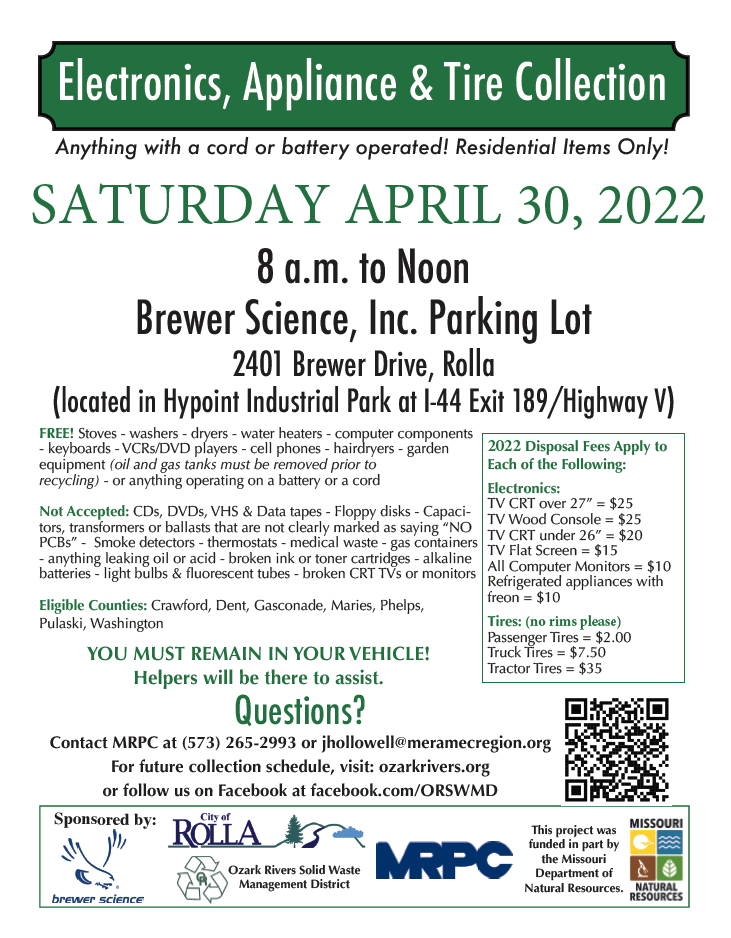 Electronics, Appliance & Tire Collection

Anything with a cord or battery operated! Residential Items Only!

SATURDAY APRIL 30, 2022

8 a.m. to Noon

Brewer Science, Inc. Parking Lot

2401 Brewer Drive, Rolla

(located in Hypoint Industrial Park at I-44 Exit 189/Highway V)

FREE! Stoves - washers - dryers - water heaters - computer components - keyboards - VCRs/DVD players - cell phones - hairdryers - garden equipment (oil and gas tanks must be removed prior to recycling) - or anything operating on a battery or a cord

Not Accepted: CDs, DVDs, VHS & Data tapes - Floppy disks - Capacitors, transformers or ballasts that are not clearly marked as saying "NO PCBs" - Smoke detectors - thermostats - medical waste - gas containers - anything leaking oil or acid - broken ink or toner cartridges - alkaline batteries - light bulbs & fluorescent tubes - broken CRT TVs or monitors

Eligible Counties: Crawford, Dent, Gasconade, Maries, Phelps, Pulaski, Washington

YOU MUST REMAIN IN YOUR VEHICLE!
Helpers will be there to assist.

2022 Disposal Fees Apply to Each of the Following:

Electronics:
TV CRT over 27" = $25
TV Wood Console = $25
TV CRT under 26" = $20
TV Flat Screen = $15
All Computer Monitors = $10
Refrigerated appliances with freon = $10

Tires: (no rims please)
Passenger Tires = $2.00
Truck Tires = $7.50
Tractor Tires = $35

Questions?

Contact MRPC at (573) 265-2993 or jhollowell@meramecregion.org
For future collection schedule, visit: ozarkrivers.org
or follow us on Facebook at facebook.com/ORSWMD

Sponsored by:

brewer science

City of ROLLA

Ozark Rivers Solid Waste Management District

MRPC

This project was funded in part by the Missouri Department of Natural Resources.

MISSOURI NATURAL RESOURCES